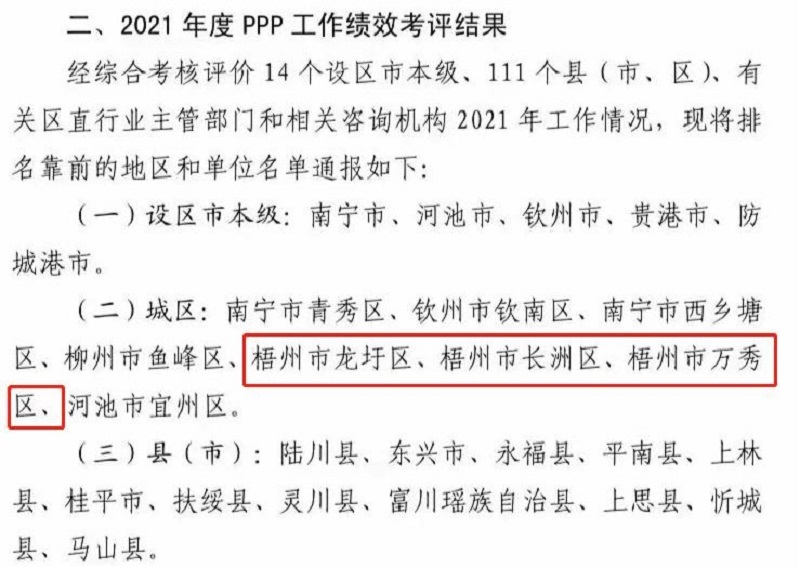 二、2021 年度 PPP 工作绩效考评结果

经综合考核评价 14 个设区市本级、111 个县（市、区）、有关区直行业主管部门和相关咨询机构 2021 年工作情况，现将排名靠前的地区和单位名单通报如下：

（一）设区市本级：南宁市、河池市、钦州市、贵港市、防城港市。

（二）城区：南宁市青秀区、钦州市钦南区、南宁市西乡塘区、柳州市鱼峰区、梧州市龙圩区、梧州市长洲区、梧州市万秀区、河池市宜州区。

（三）县（市）：陆川县、东兴市、永福县、平南县、上林县、桂平市、扶绥县、灵川县、富川瑶族自治县、上思县、忻城县、马山县。